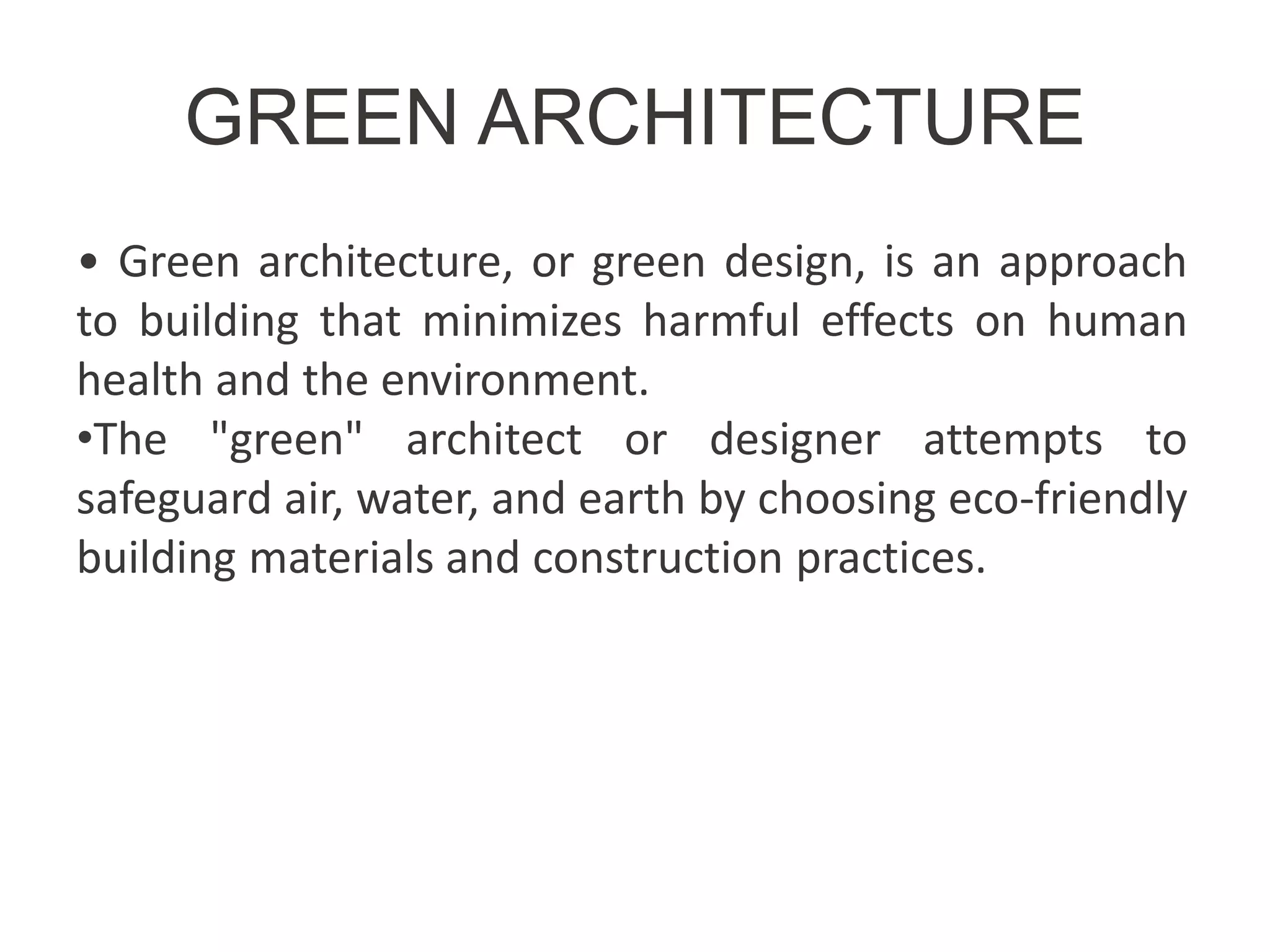 GREEN ARCHITECTURE

• Green architecture, or green design, is an approach to building that minimizes harmful effects on human health and the environment.

• The "green" architect or designer attempts to safeguard air, water, and earth by choosing eco-friendly building materials and construction practices.